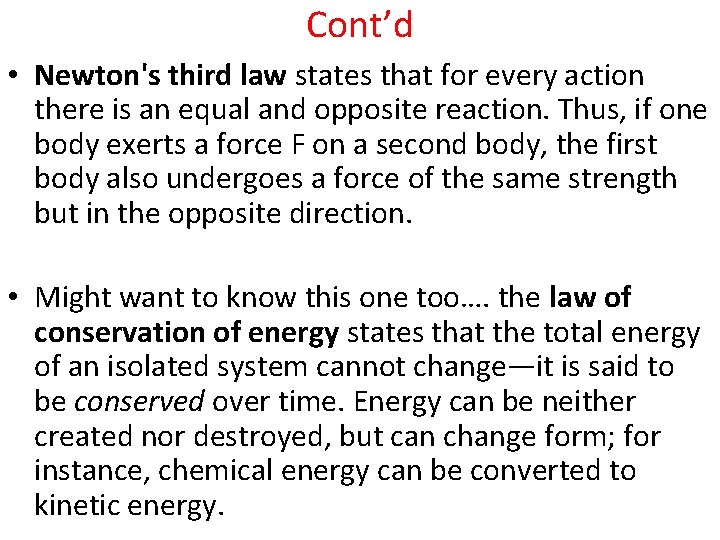 Cont’d

• Newton's third law states that for every action there is an equal and opposite reaction. Thus, if one body exerts a force F on a second body, the first body also undergoes a force of the same strength but in the opposite direction.

• Might want to know this one too…. the law of conservation of energy states that the total energy of an isolated system cannot change—it is said to be conserved over time. Energy can be neither created nor destroyed, but can change form; for instance, chemical energy can be converted to kinetic energy.